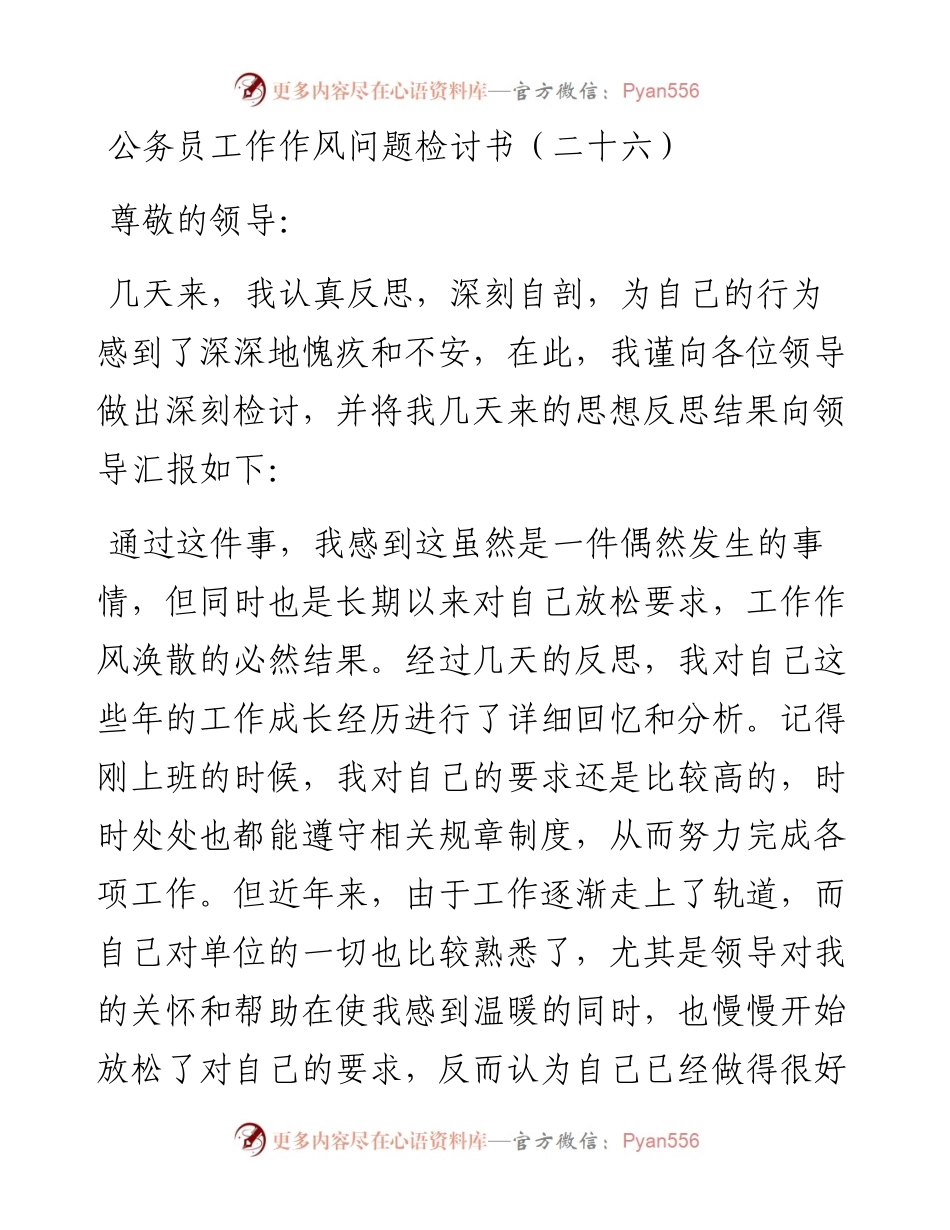 更多内容尽在心语资料库—官方微信：Pyan556

公务员工作作风问题检讨书（二十六）

尊敬的领导:

几天来，我认真反思，深刻自剖，为自己的行为感到了深深地愧疚和不安，在此，我谨向各位领导做出深刻检讨，并将我几天来的思想反思结果向领导汇报如下:

通过这件事，我感到这虽然是一件偶然发生的事情，但同时也是长期以来对自己放松要求，工作作风涣散的必然结果。经过几天的反思，我对自己这些年的工作成长经历进行了详细回忆和分析。记得刚上班的时候，我对自己的要求还是比较高的，时时处处也都能遵守相关规章制度，从而努力完成各项工作。但近年来，由于工作逐渐走上了轨道，而自己对单位的一切也比较熟悉了，尤其是领导对我的关怀和帮助在使我感到温暖的同时，也慢慢开始放松了对自己的要求，反而认为自己已经做得很好

更多内容尽在心语资料库—官方微信：Pyan556